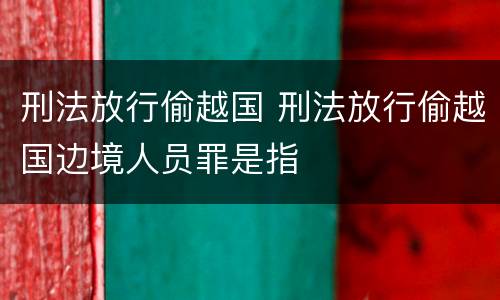 刑法放行偷越国 刑法放行偷越国边境人员罪是指